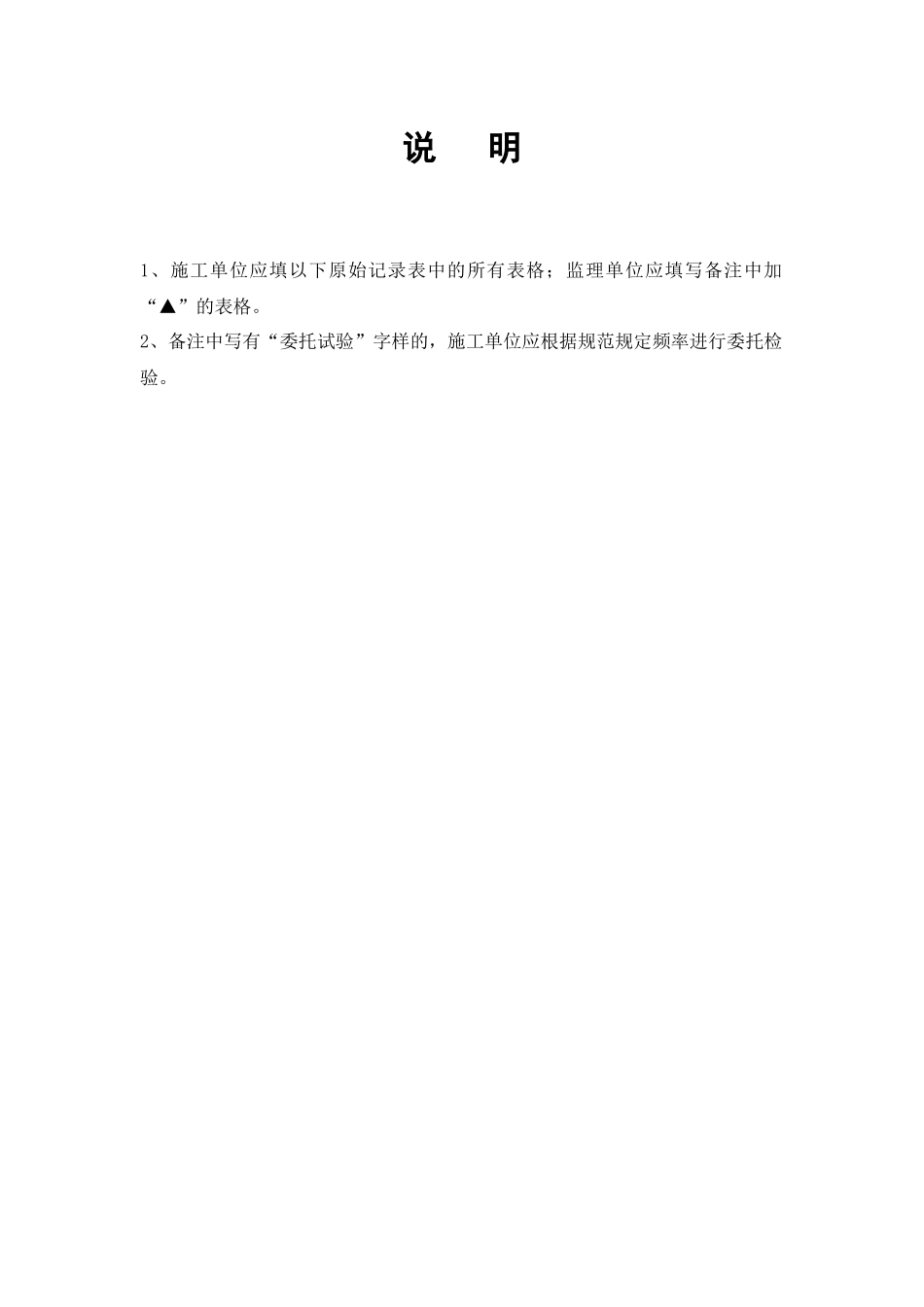 说　明

1、施工单位应填以下原始记录表中的所有表格；监理单位应填写备注中加“▲”的表格。

2、备注中写有“委托试验”字样的，施工单位应根据规范规定频率进行委托检验。